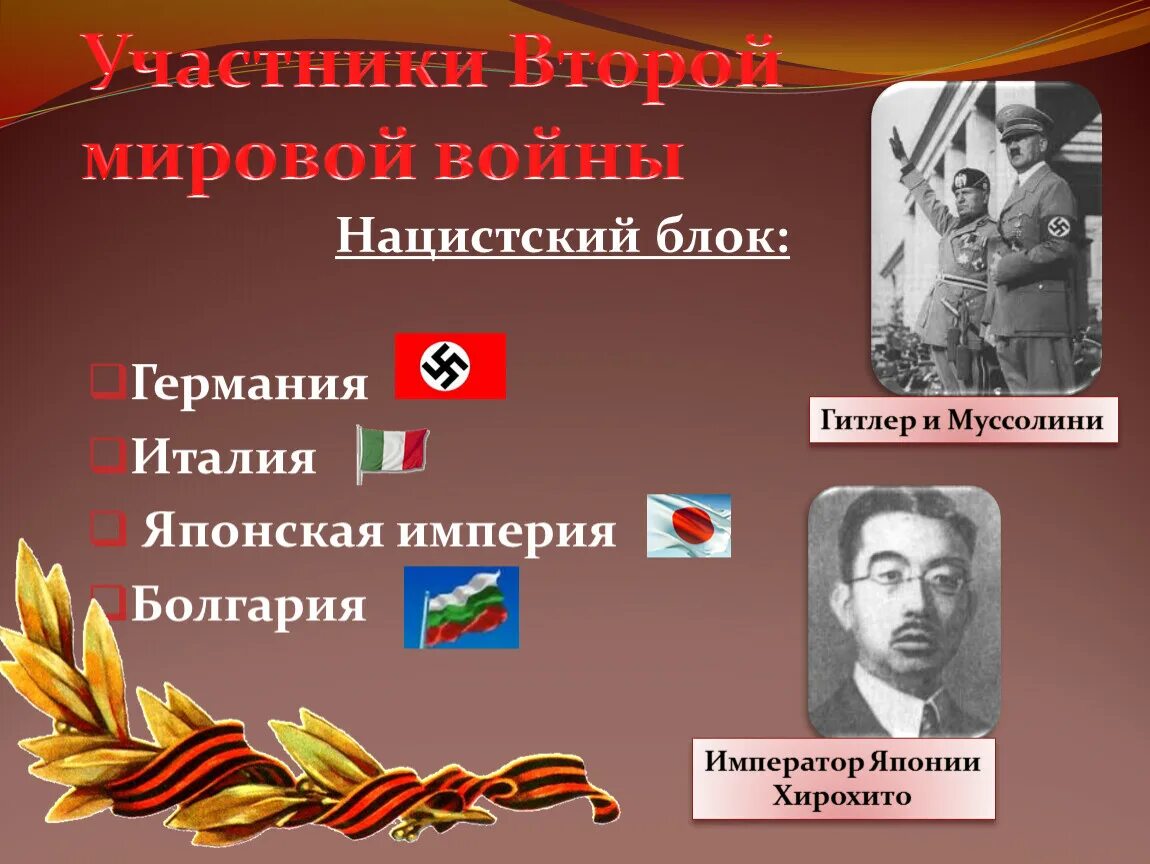 Участники Второй мировой войны

Нацистский блок:

Германия
Италия
Японская империя
Болгария

Гитлер и Муссолини

Император Японии Хирохито